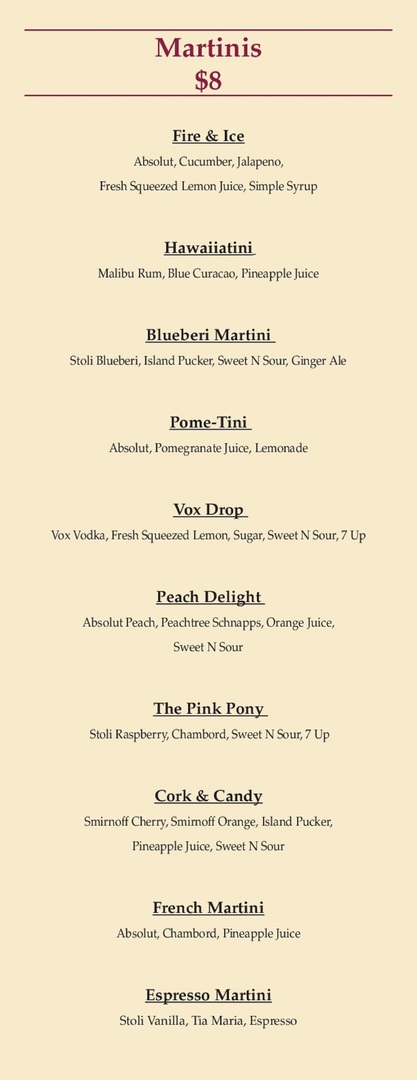 Martinis
$8

Fire & Ice
Absolut, Cucumber, Jalapeno, Fresh Squeezed Lemon Juice, Simple Syrup

Hawaiiatini
Malibu Rum, Blue Curacao, Pineapple Juice

Blueberi Martini
Stoli Blueberi, Island Pucker, Sweet N Sour, Ginger Ale

Pome-Tini
Absolut, Pomegranate Juice, Lemonade

Vox Drop
Vox Vodka, Fresh Squeezed Lemon, Sugar, Sweet N Sour, 7 Up

Peach Delight
Absolut Peach, Peachtree Schnapps, Orange Juice, Sweet N Sour

The Pink Pony
Stoli Raspberry, Chambord, Sweet N Sour, 7 Up

Cork & Candy
Smirnoff Cherry, Smirnoff Orange, Island Pucker, Pineapple Juice, Sweet N Sour

French Martini
Absolut, Chambord, Pineapple Juice

Espresso Martini
Stoli Vanilla, Tia Maria, Espresso